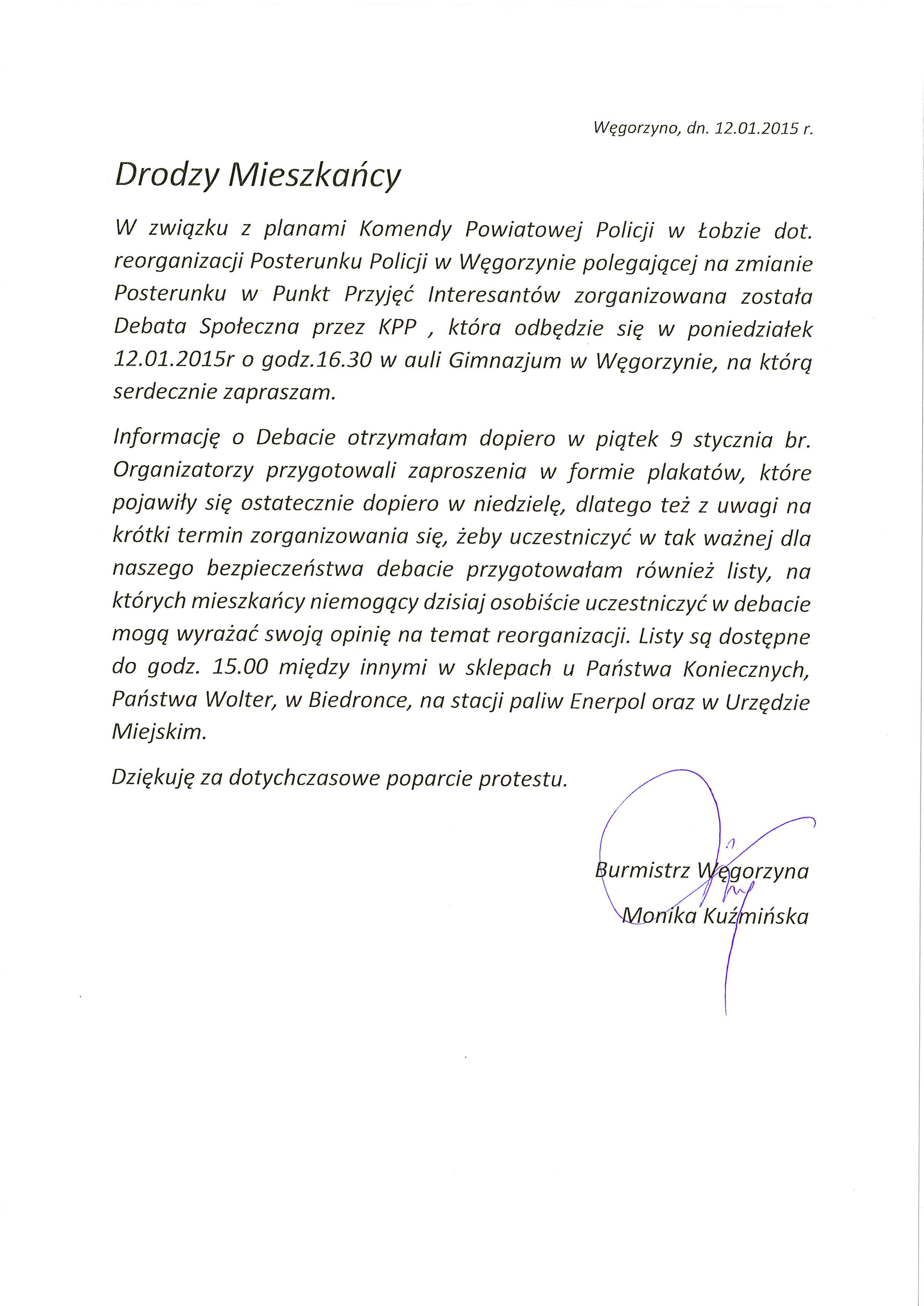 Węgorzyno, dn. 12.01.2015 r.

Drodzy Mieszkańcy

W związku z planami Komendy Powiatowej Policji w Łobzie dot. reorganizacji Posterunku Policji w Węgorzynie polegającej na zmianie Posterunku w Punkt Przyjęć Interesantów zorganizowana została Debata Społeczna przez KPP , która odbędzie się w poniedziałek 12.01.2015r o godz.16.30 w auli Gimnazjum w Węgorzynie, na którą serdecznie zapraszam.

Informację o Debacie otrzymałam dopiero w piątek 9 stycznia br. Organizatorzy przygotowali zaproszenia w formie plakatów, które pojawiły się ostatecznie dopiero w niedzielę, dlatego też z uwagi na krótki termin zorganizowania się, żeby uczestniczyć w tak ważnej dla naszego bezpieczeństwa debacie przygotowałam również listy, na których mieszkańcy niemogący dzisiaj osobiście uczestniczyć w debacie mogą wyrażać swoją opinię na temat reorganizacji. Listy są dostępne do godz. 15.00 między innymi w sklepach u Państwa Koniecznych, Państwa Wolter, w Biedronce, na stacji paliw Enerpol oraz w Urzędzie Miejskim.

Dziękuję za dotychczasowe poparcie protestu.

Burmistrz Węgorzyna
Monika Kuźmińska